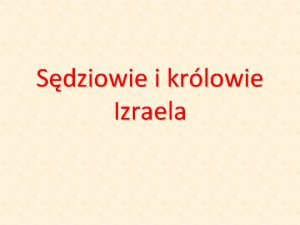 Sędziowie i królowie Izraela